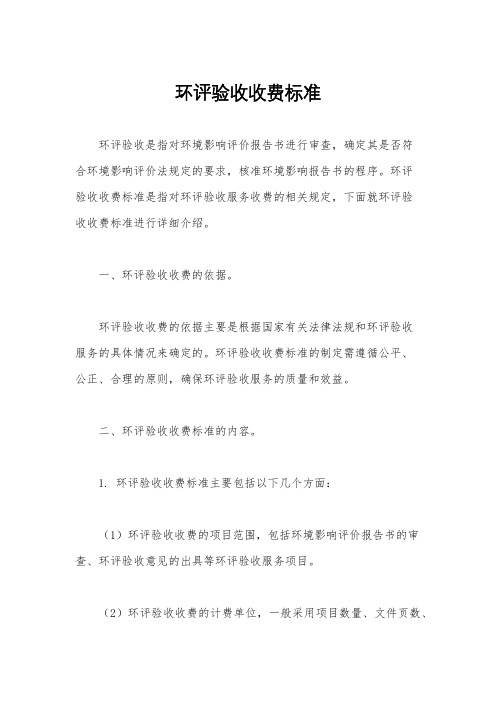 环评验收收费标准

环评验收是指对环境影响评价报告书进行审查，确定其是否符合环境影响评价法规定的要求，核准环境影响报告书的程序。环评验收收费标准是指对环评验收服务收费的相关规定，下面就环评验收收费标准进行详细介绍。

一、环评验收收费的依据。

环评验收收费的依据主要是根据国家有关法律法规和环评验收服务的具体情况来确定的。环评验收收费标准的制定需遵循公平、公正、合理的原则，确保环评验收服务的质量和效益。

二、环评验收收费标准的内容。

1. 环评验收收费标准主要包括以下几个方面：

（1）环评验收收费的项目范围，包括环境影响评价报告书的审查、环评验收意见的出具等环评验收服务项目。

（2）环评验收收费的计费单位，一般采用项目数量、文件页数、